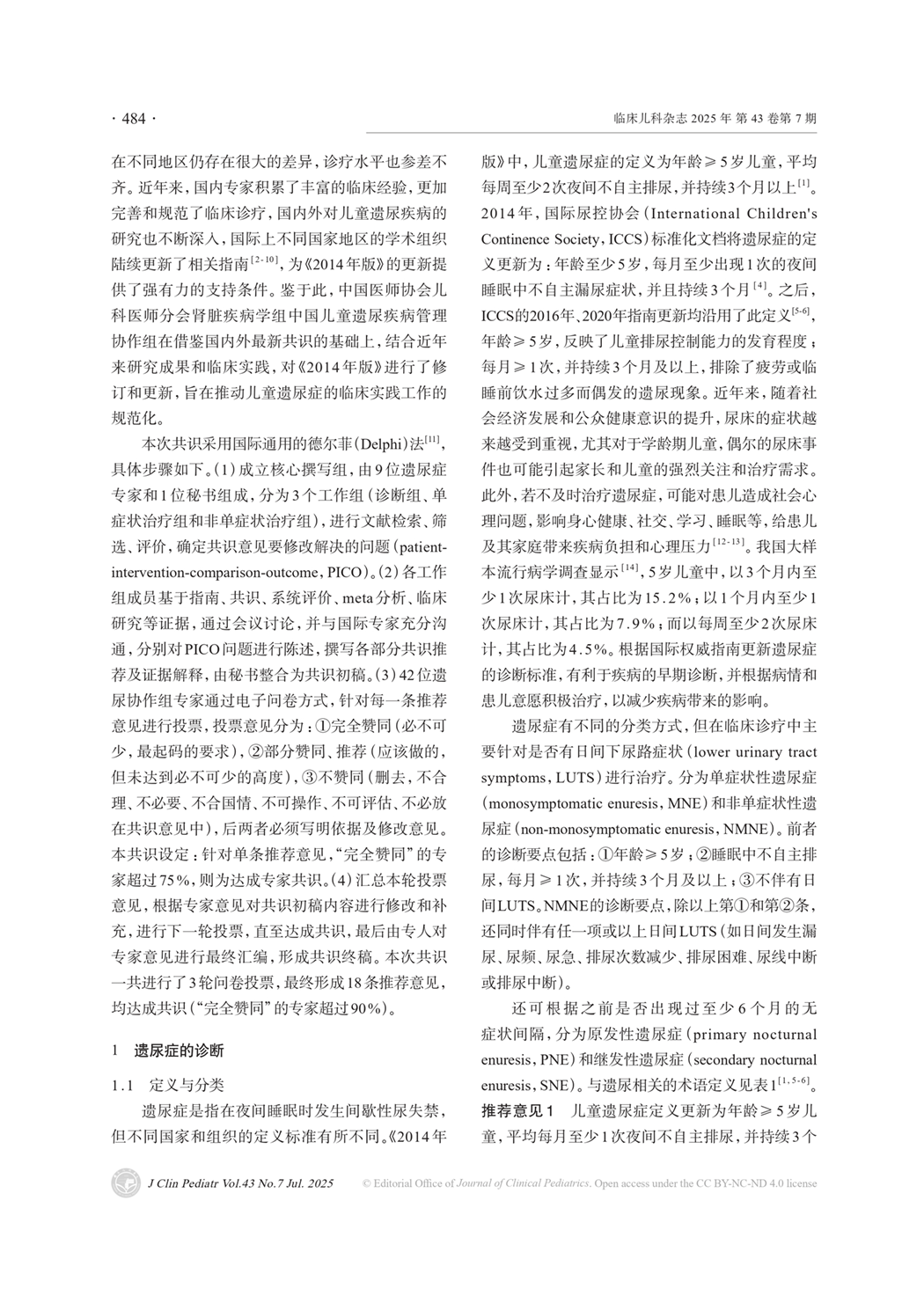 · 484 ·

临床儿科杂志 2025 年 第 43 卷第 7 期

在不同地区仍存在很大的差异，诊疗水平也参差不齐。近年来，国内专家积累了丰富的临床经验，更加完善和规范了临床诊疗，国内外对儿童遗尿疾病的研究也不断深入，国际上不同国家地区的学术组织陆续更新了相关指南$^{[2-10]}$，为《2014年版》的更新提供了强有力的支持条件。鉴于此，中国医师协会儿科医师分会肾脏疾病学组中国儿童遗尿疾病管理协作组在借鉴国内外最新共识的基础上，结合近年来研究成果和临床实践，对《2014年版》进行了修订和更新，旨在推动儿童遗尿症的临床实践工作的规范化。

本次共识采用国际通用的德尔菲(Delphi)法$^{[11]}$，具体步骤如下。(1)成立核心撰写组，由9位遗尿症专家和1位秘书组成，分为3个工作组(诊断组、单症状治疗组和非单症状治疗组)，进行文献检索、筛选、评价，确定共识意见要修改解决的问题(patient-intervention-comparison-outcome，PICO)。(2)各工作组成员基于指南、共识、系统评价、meta分析、临床研究等证据，通过会议讨论，并与国际专家充分沟通，分别对PICO问题进行陈述，撰写各部分共识推荐及证据解释，由秘书整合为共识初稿。(3)42位遗尿协作组专家通过电子问卷方式，针对每一条推荐意见进行投票，投票意见分为：①完全赞同(必不可少，最起码的要求)，②部分赞同、推荐(应该做的，但未达到必不可少的高度)，③不赞同(删去，不合理、不必要、不合国情、不可操作、不可评估、不必放在共识意见中)，后两者必须写明依据及修改意见。本共识设定：针对单条推荐意见，“完全赞同”的专家超过75%，则为达成专家共识。(4)汇总本轮投票意见，根据专家意见对共识初稿内容进行修改和补充，进行下一轮投票，直至达成共识，最后由专人对专家意见进行最终汇编，形成共识终稿。本次共识一共进行了3轮问卷投票，最终形成18条推荐意见，均达成共识(“完全赞同”的专家超过90%)。

1 遗尿症的诊断

1.1 定义与分类

遗尿症是指在夜间睡眠时发生间歇性尿失禁，但不同国家和组织的定义标准有所不同。《2014年版》中，儿童遗尿症的定义为年龄≥5岁儿童，平均每周至少2次夜间不自主排尿，并持续3个月以上$^{[1]}$。2014年，国际尿控协会(International Children's Continence Society，ICCS)标准化文档将遗尿症的定义更新为：年龄至少5岁，每月至少出现1次的夜间睡眠中不自主漏尿症状，并且持续3个月$^{[4]}$。之后，ICCS的2016年、2020年指南更新均沿用了此定义$^{[5-6]}$，年龄≥5岁，反映了儿童排尿控制能力的发育程度；每月≥1次，并持续3个月及以上，排除了疲劳或临睡前饮水过多而偶发的遗尿现象。近年来，随着社会经济发展和公众健康意识的提升，尿床的症状越来越受到重视，尤其对于学龄期儿童，偶尔的尿床事件也可能引起家长和儿童的强烈关注和治疗需求。此外，若不及时治疗遗尿症，可能对患儿造成社会心理问题，影响身心健康、社交、学习、睡眠等，给患儿及其家庭带来疾病负担和心理压力$^{[12-13]}$。我国大样本流行病学调查显示$^{[14]}$，5岁儿童中，以3个月内至少1次尿床计，其占比为15.2%；以1个月内至少1次尿床计，其占比为7.9%；而以每周至少2次尿床计，其占比为4.5%。根据国际权威指南更新遗尿症的诊断标准，有利于疾病的早期诊断，并根据病情和患儿意愿积极治疗，以减少疾病带来的影响。

遗尿症有不同的分类方式，但在临床诊疗中主要针对是否有日间下尿路症状(lower urinary tract symptoms，LUTS)进行治疗。分为单症状性遗尿症(monosymptomatic enuresis，MNE)和非单症状性遗尿症(non-monosymptomatic enuresis，NMNE)。前者的诊断要点包括：①年龄≥5岁；②睡眠中不自主排尿，每月≥1次，并持续3个月及以上；③不伴有日间LUTS。NMNE的诊断要点，除以上第①和第②条，还同时伴有任一项或以上日间LUTS(如日间发生漏尿、尿频、尿急、排尿次数减少、排尿困难、尿线中断或排尿中断)。

还可根据之前是否出现过至少6个月的无症状间隔，分为原发性遗尿症(primary nocturnal enuresis，PNE)和继发性遗尿症(secondary nocturnal enuresis，SNE)。与遗尿相关的术语定义见表1$^{[1,5-6]}$。

推荐意见1 儿童遗尿症定义更新为年龄≥5岁儿童，平均每月至少1次夜间不自主排尿，并持续3个

J Clin Pediatr Vol.43 No.7 Jul. 2025

© Editorial Office of Journal of Clinical Pediatrics. Open access under the CC BY-NC-ND 4.0 license